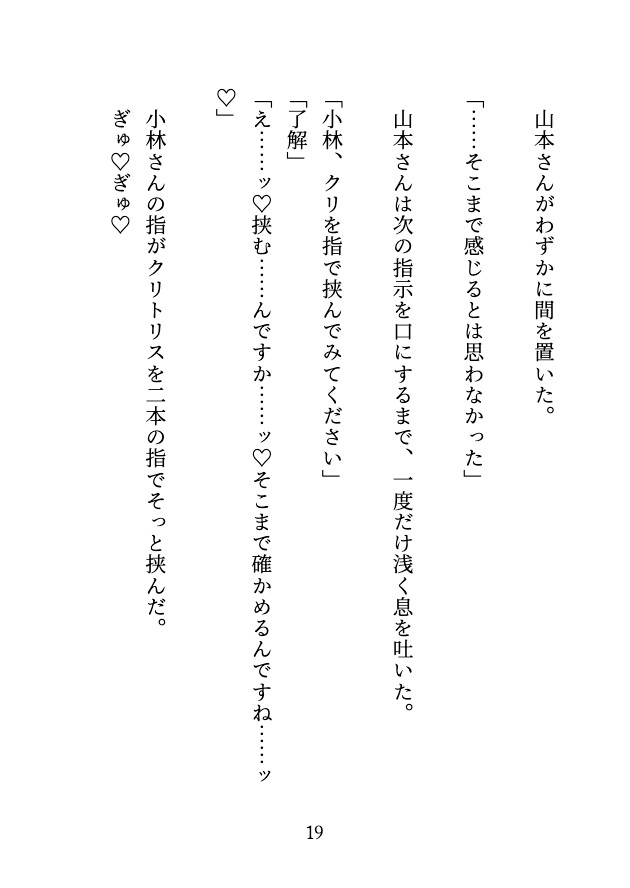 山本さんがわずかに間を置いた。

「……そこまで感じるとは思わなかった」

山本さんは次の指示を口にするまで、一度だけ浅く息を吐いた。

「小林、クリを指で挟んでみてください」

「了解」

「え……ッ♡挟む……んですか……ッ♡そこまで確かめるんですね……ッ♡」

小林さんの指がクリトリスを二本の指でそっと挟んだ。

ぎゅ♡ぎゅ♡

19